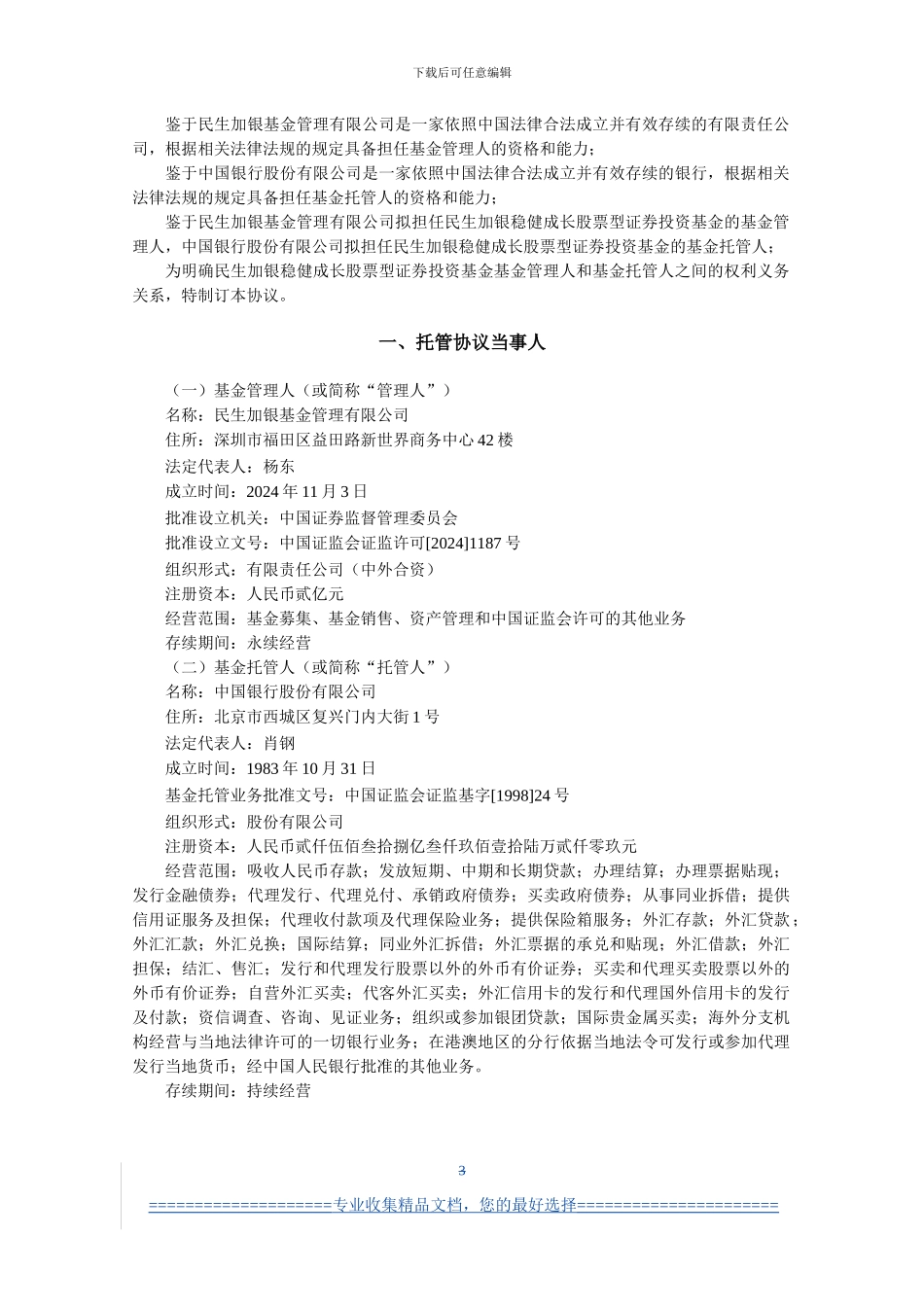 下载后可任意编辑

鉴于民生加银基金管理有限公司是一家依照中国法律合法成立并有效存续的有限责任公司，根据相关法律法规的规定具备担任基金管理人的资格和能力；

鉴于中国银行股份有限公司是一家依照中国法律合法成立并有效存续的银行，根据相关法律法规的规定具备担任基金托管人的资格和能力；

鉴于民生加银基金管理有限公司拟担任民生加银稳健成长股票型证券投资基金的基金管理人，中国银行股份有限公司拟担任民生加银稳健成长股票型证券投资基金的基金托管人；

为明确民生加银稳健成长股票型证券投资基金基金管理人和基金托管人之间的权利义务关系，特制订本协议。

一、托管协议当事人

（一）基金管理人（或简称“管理人”）

名称：民生加银基金管理有限公司

住所：深圳市福田区益田路新世界商务中心 42 楼

法定代表人：杨东

成立时间：2024 年 11 月 3 日

批准设立机关：中国证券监督管理委员会

批准设立文号：中国证监会证监许可[2024]1187 号

组织形式：有限责任公司（中外合资）

注册资本：人民币贰亿元

经营范围：基金募集、基金销售、资产管理和中国证监会许可的其他业务

存续期间：永续经营

（二）基金托管人（或简称“托管人”）

名称：中国银行股份有限公司

住所：北京市西城区复兴门内大街 1 号

法定代表人：肖钢

成立时间：1983 年 10 月 31 日

基金托管业务批准文号：中国证监会证监基字[1998]24 号

组织形式：股份有限公司

注册资本：人民币贰仟伍佰叁拾捌亿叁仟玖佰壹拾陆万贰仟零玖元

经营范围：吸收人民币存款；发放短期、中期和长期贷款；办理结算；办理票据贴现；发行金融债券；代理发行、代理兑付、承销政府债券；买卖政府债券；从事同业拆借；提供信用证服务及担保；代理收付款项及代理保险业务；提供保险箱服务；外汇存款；外汇贷款；外汇汇款；外汇兑换；国际结算；同业外汇拆借；外汇票据的承兑和贴现；外汇借款；外汇担保；结汇、售汇；发行和代理发行股票以外的外币有价证券；买卖和代理买卖股票以外的外币有价证券；自营外汇买卖；代客外汇买卖；外汇信用卡的发行和代理国外信用卡的发行及付款；资信调查、咨询、见证业务；组织或参加银团贷款；国际贵金属买卖；海外分支机构经营与当地法律许可的一切银行业务；在港澳地区的分行依据当地法令可发行或参加代理发行当地货币；经中国人民银行批准的其他业务。

存续期间：持续经营

3

====================专业收集精品文档，您的最好选择======================